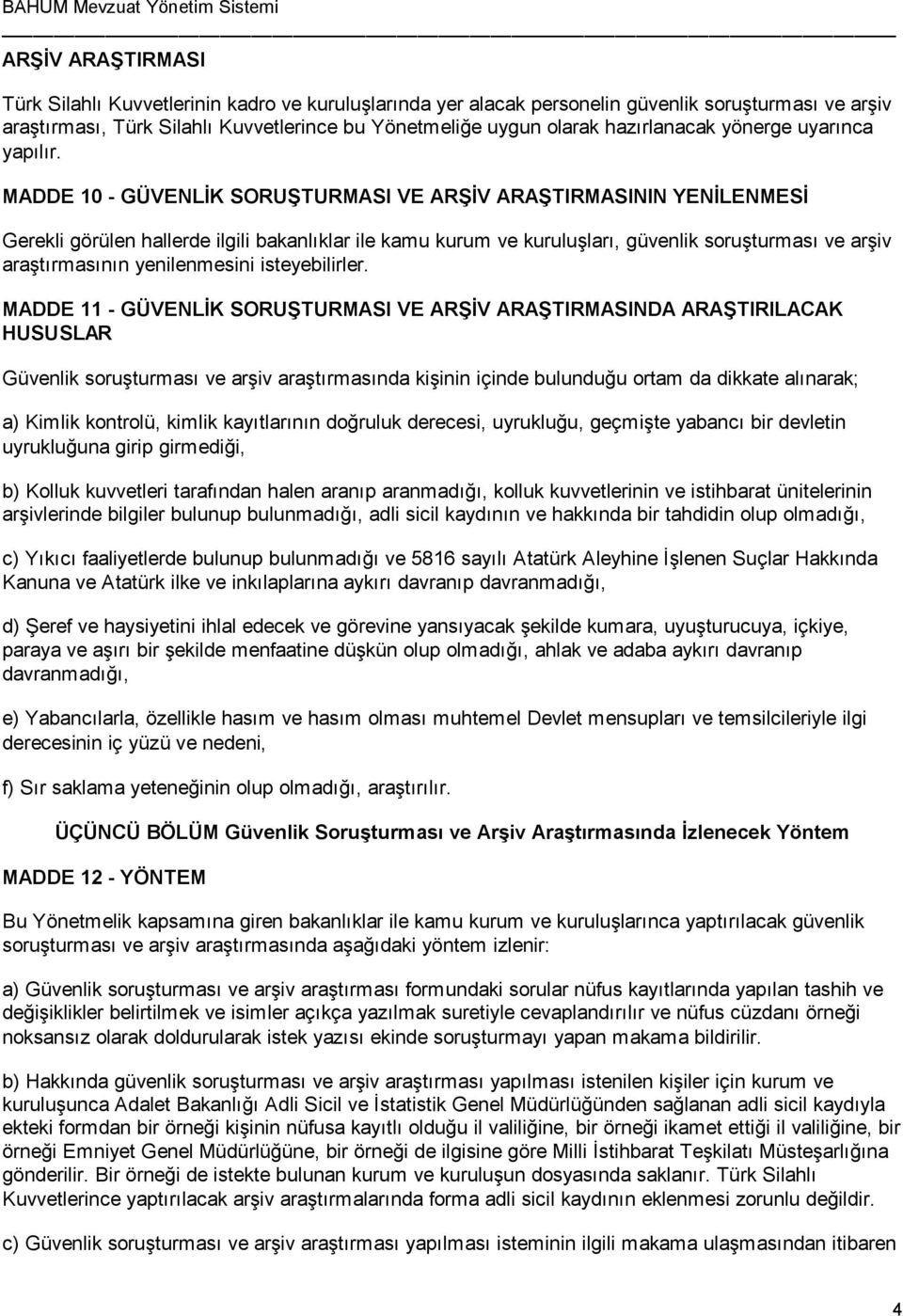 BAHUM Mevzuat Yönetim Sistemi

ARŞİV ARAŞTIRMASI

Türk Silahlı Kuvvetlerinin kadro ve kuruluşlarında yer alacak personelin güvenlik soruşturması ve arşiv araştırması, Türk Silahlı Kuvvetlerince bu Yönetmeliğe uygun olarak hazırlanacak yönerge uyarınca yapılır.

MADDE 10 - GÜVENLİK SORUŞTURMASI VE ARŞİV ARAŞTIRMASININ YENİLENMESİ

Gerekli görülen hallerde ilgili bakanlıklar ile kamu kurum ve kuruluşları, güvenlik soruşturması ve arşiv araştırmasının yenilenmesini isteyebilirler.

MADDE 11 - GÜVENLİK SORUŞTURMASI VE ARŞİV ARAŞTIRMASINDA ARAŞTIRILACAK HUSUSLAR

Güvenlik soruşturması ve arşiv araştırmasında kişinin içinde bulunduğu ortam da dikkate alınarak;

a) Kimlik kontrolü, kimlik kayıtlarının doğruluk derecesi, uyrukluğu, geçmişte yabancı bir devletin uyrukluğuna girip girmediği,

b) Kolluk kuvvetleri tarafından halen aranıp aranmadığı, kolluk kuvvetlerinin ve istihbarat ünitelerinin arşivlerinde bilgiler bulunup bulunmadığı, adli sicil kaydının ve hakkında bir tahdidin olup olmadığı,

c) Yıkıcı faaliyetlerde bulunup bulunmadığı ve 5816 sayılı Atatürk Aleyhine İşlenen Suçlar Hakkında Kanuna ve Atatürk ilke ve inkılaplarına aykırı davranıp davranmadığı,

d) Şeref ve haysiyetini ihlal edecek ve görevine yansıyacak şekilde kumara, uyuşturucuya, içkiye, paraya ve aşırı bir şekilde menfaatine düşkün olup olmadığı, ahlak ve adaba aykırı davranıp davranmadığı,

e) Yabancılarla, özellikle hasım ve hasım olması muhtemel Devlet mensupları ve temsilcileriyle ilgi derecesinin iç yüzü ve nedeni,

f) Sır saklama yeteneğinin olup olmadığı, araştırılır.

ÜÇÜNCÜ BÖLÜM Güvenlik Soruşturması ve Arşiv Araştırmasında İzlenecek Yöntem

MADDE 12 - YÖNTEM

Bu Yönetmelik kapsamına giren bakanlıklar ile kamu kurum ve kuruluşlarınca yaptırılacak güvenlik soruşturması ve arşiv araştırmasında aşağıdaki yöntem izlenir:

a) Güvenlik soruşturması ve arşiv araştırması formundaki sorular nüfus kayıtlarında yapılan tashih ve değişiklikler belirtilmek ve isimler açıkça yazılmak suretiyle cevaplandırılır ve nüfus cüzdanı örneği noksansız olarak doldurularak istek yazısı ekinde soruşturmayı yapan makama bildirilir.

b) Hakkında güvenlik soruşturması ve arşiv araştırması yapılması istenilen kişiler için kurum ve kuruluşunca Adalet Bakanlığı Adli Sicil ve İstatistik Genel Müdürlüğünden sağlanan adli sicil kaydıyla ekteki formdan bir örneği kişinin nüfusa kayıtlı olduğu il valiliğine, bir örneği ikamet ettiği il valiliğine, bir örneği Emniyet Genel Müdürlüğüne, bir örneği de ilgisine göre Milli İstihbarat Teşkilatı Müsteşarlığına gönderilir. Bir örneği de istekte bulunan kurum ve kuruluşun dosyasında saklanır. Türk Silahlı Kuvvetlerince yaptırılacak arşiv araştırmalarında forma adli sicil kaydının eklenmesi zorunlu değildir.

c) Güvenlik soruşturması ve arşiv araştırması yapılması isteminin ilgili makama ulaşmasından itibaren

4